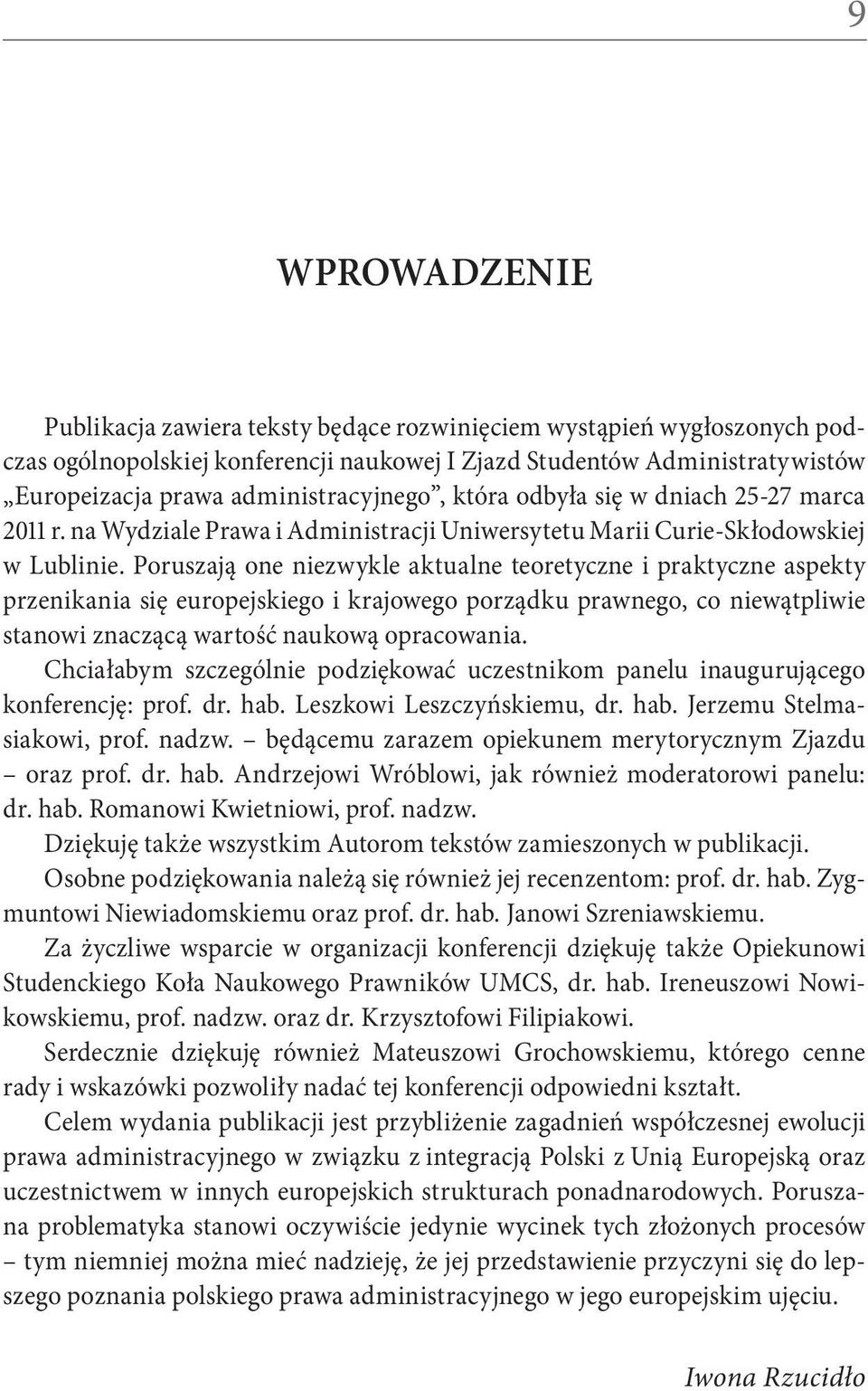 9

WPROWADZENIE

Publikacja zawiera teksty będące rozwinięciem wystąpień wygłoszonych podczas ogólnopolskiej konferencji naukowej I Zjazd Studentów Administratywistów „Europeizacja prawa administracyjnego”, która odbyła się w dniach 25-27 marca 2011 r. na Wydziale Prawa i Administracji Uniwersytetu Marii Curie-Skłodowskiej w Lublinie. Poruszają one niezwykle aktualne teoretyczne i praktyczne aspekty przenikania się europejskiego i krajowego porządku prawnego, co niewątpliwie stanowi znaczącą wartość naukową opracowania.

Chciałabym szczególnie podziękować uczestnikom panelu inaugurującego konferencję: prof. dr. hab. Leszkowi Leszczyńskiemu, dr. hab. Jerzemu Stelmasiakowi, prof. nadzw. – będącemu zarazem opiekunem merytorycznym Zjazdu – oraz prof. dr. hab. Andrzejowi Wróblowi, jak również moderatorowi panelu: dr. hab. Romanowi Kwietniowi, prof. nadzw.

Dziękuję także wszystkim Autorom tekstów zamieszonych w publikacji.

Osobne podziękowania należą się również jej recenzentom: prof. dr. hab. Zygmuntowi Niewiadomskiemu oraz prof. dr. hab. Janowi Szreniawskiemu.

Za życzliwe wsparcie w organizacji konferencji dziękuję także Opiekunowi Studenckiego Koła Naukowego Prawników UMCS, dr. hab. Ireneuszowi Nowikowskiemu, prof. nadzw. oraz dr. Krzysztofowi Filipiakowi.

Serdecznie dziękuję również Mateuszowi Grochowskiemu, którego cenne rady i wskazówki pozwoliły nadać tej konferencji odpowiedni kształt.

Celem wydania publikacji jest przybliżenie zagadnień współczesnej ewolucji prawa administracyjnego w związku z integracją Polski z Unią Europejską oraz uczestnictwem w innych europejskich strukturach ponadnarodowych. Poruszana problematyka stanowi oczywiście jedynie wycinek tych złożonych procesów – tym niemniej można mieć nadzieję, że jej przedstawienie przyczyni się do lepszego poznania polskiego prawa administracyjnego w jego europejskim ujęciu.

Iwona Rzucidło